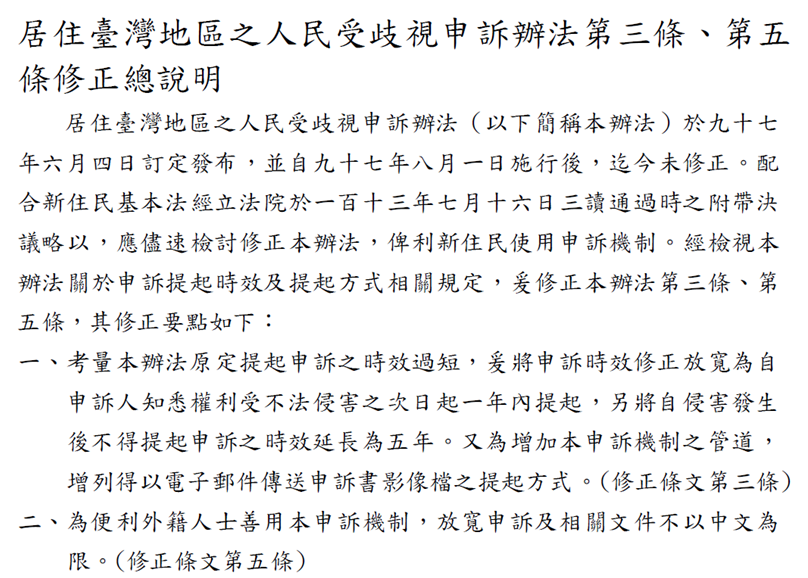 居住臺灣地區之人民受歧視申訴辦法第三條、第五條修正總說明

居住臺灣地區之人民受歧視申訴辦法（以下簡稱本辦法）於九十七年六月四日訂定發布，並自九十七年八月一日施行後，迄今未修正。配合新住民基本法經立法院於一百十三年七月十六日三讀通過時之附帶決議略以，應儘速檢討修正本辦法，俾利新住民使用申訴機制。經檢視本辦法關於申訴提起時效及提起方式相關規定，爰修正本辦法第三條、第五條，其修正要點如下：

一、考量本辦法原定提起申訴之時效過短，爰將申訴時效修正放寬為自申訴人知悉權利受不法侵害之次日起一年內提起，另將自侵害發生後不得提起申訴之時效延長為五年。又為增加本申訴機制之管道，增列得以電子郵件傳送申訴書影像檔之提起方式。（修正條文第三條）

二、為便利外籍人士善用本申訴機制，放寬申訴及相關文件不以中文為限。（修正條文第五條）